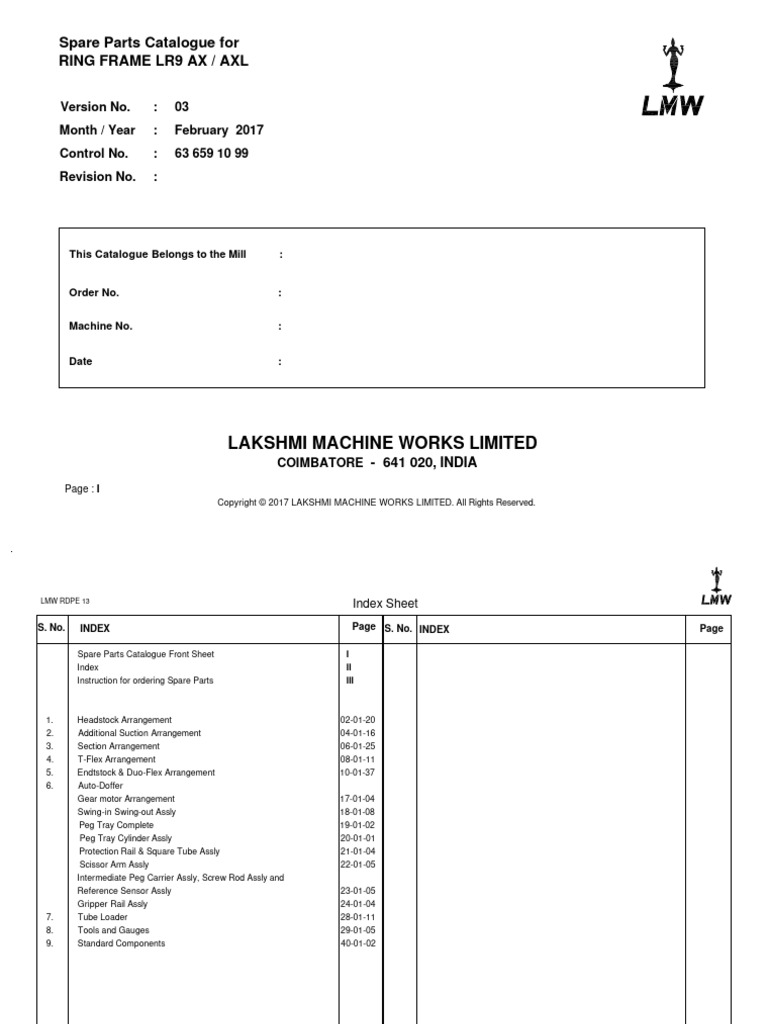 Spare Parts Catalogue for
RING FRAME LR9 AX / AXL

LMW

Version No. : 03
Month / Year : February 2017
Control No. : 63 659 10 99
Revision No. :

This Catalogue Belongs to the Mill :

Order No. :

Machine No. :

Date :

LAKSHMI MACHINE WORKS LIMITED
COIMBATORE - 641 020, INDIA

Page : I

Copyright © 2017 LAKSHMI MACHINE WORKS LIMITED. All Rights Reserved.

LMW RDPE 13

Index Sheet

LMW

| S. No. | INDEX | Page | S. No. | INDEX | Page |
|---|---|---|---|---|---|
| | Spare Parts Catalogue Front Sheet | I | | | |
| | Index | II | | | |
| | Instruction for ordering Spare Parts | III | | | |
| 1. | Headstock Arrangement | 02-01-20 | | | |
| 2. | Additional Suction Arrangement | 04-01-16 | | | |
| 3. | Section Arrangement | 06-01-25 | | | |
| 4. | T-Flex Arrangement | 08-01-11 | | | |
| 5. | Endtstock & Duo-Flex Arrangement | 10-01-37 | | | |
| 6. | Auto-Doffer | | | | |
| | Gear motor Arrangement | 17-01-04 | | | |
| | Swing-in Swing-out Assly | 18-01-08 | | | |
| | Peg Tray Complete | 19-01-02 | | | |
| | Peg Tray Cylinder Assly | 20-01-01 | | | |
| | Protection Rail & Square Tube Assly | 21-01-04 | | | |
| | Scissor Arm Assly | 22-01-05 | | | |
| | Intermediate Peg Carrier Assly, Screw Rod Assly and Reference Sensor Assly | 23-01-05 | | | |
| | Gripper Rail Assly | 24-01-04 | | | |
| 7. | Tube Loader | 28-01-11 | | | |
| 8. | Tools and Gauges | 29-01-05 | | | |
| 9. | Standard Components | 40-01-02 | | | |